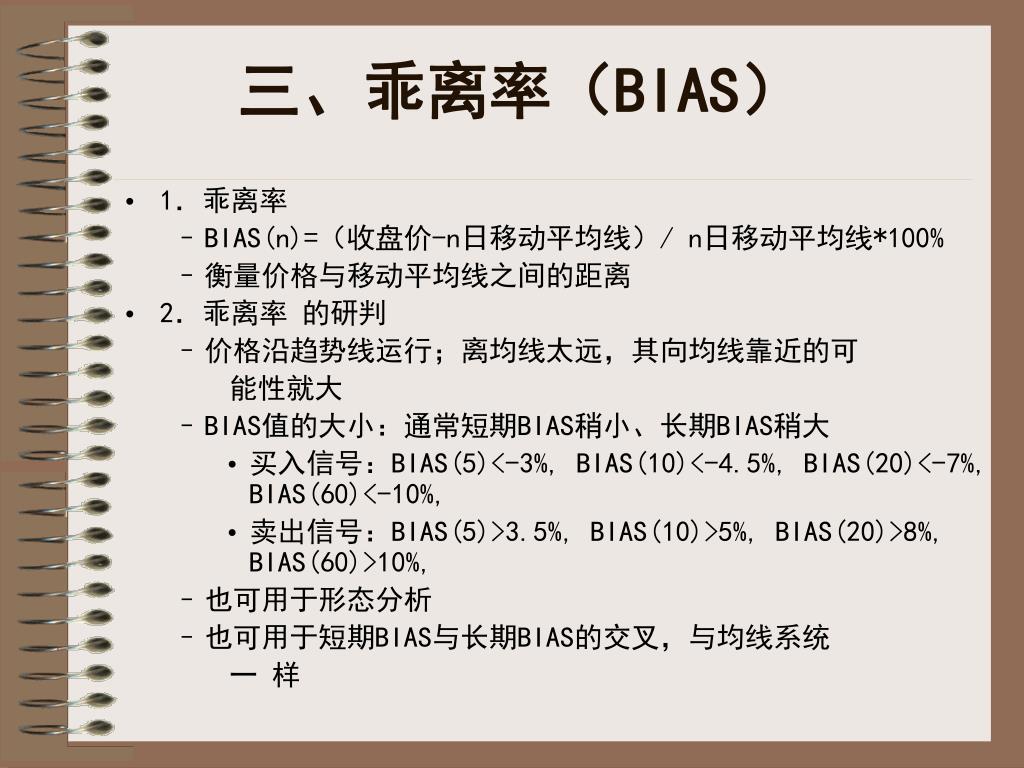 三、乖离率（BIAS）

• 1. 乖离率
– BIAS(n)=（收盘价-n日移动平均线）/ n日移动平均线*100%
– 衡量价格与移动平均线之间的距离
• 2. 乖离率 的研判
– 价格沿趋势线运行；离均线太远，其向均线靠近的可能性就大
– BIAS值的大小：通常短期BIAS稍小、长期BIAS稍大
• 买入信号：BIAS(5)<-3%, BIAS(10)<-4.5%, BIAS(20)<-7%, BIAS(60)<-10%,
• 卖出信号：BIAS(5)>3.5%, BIAS(10)>5%, BIAS(20)>8%, BIAS(60)>10%,
– 也可用于形态分析
– 也可用于短期BIAS与长期BIAS的交叉，与均线系统一 样